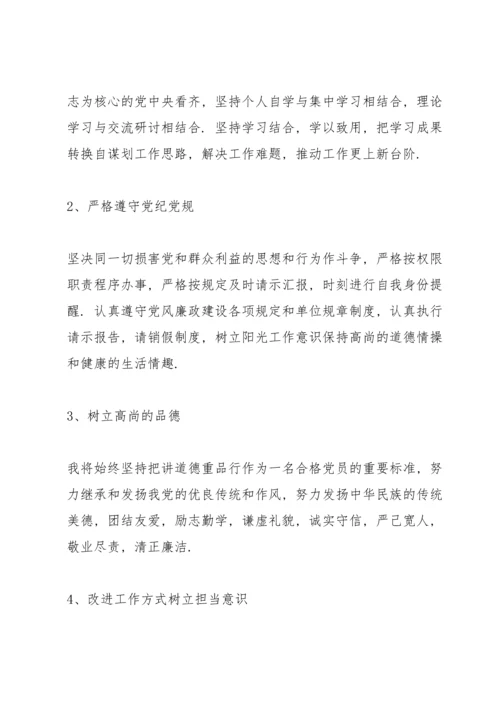 志为核心的党中央看齐，坚持个人自学与集中学习相结合，理论学习与交流研讨相结合．坚持学习结合，学以致用，把学习成果转换自谋划工作思路，解决工作难题，推动工作更上新台阶．

2、严格遵守党纪党规

坚决同一切损害党和群众利益的思想和行为作斗争，严格按权限职责程序办事，严格按规定及时请示汇报，时刻进行自我身份提醒．认真遵守党风廉政建设各项规定和单位规章制度，认真执行请示报告，请销假制度，树立阳光工作意识保持高尚的道德情操和健康的生活情趣．

3、树立高尚的品德

我将始终坚持把讲道德重品行作为一名合格党员的重要标准，努力继承和发扬我党的优良传统和作风，努力发扬中华民族的传统美德，团结友爱，励志勤学，谦虚礼貌，诚实守信，严己宽人，敬业尽责，清正廉洁．

4、改进工作方式树立担当意识